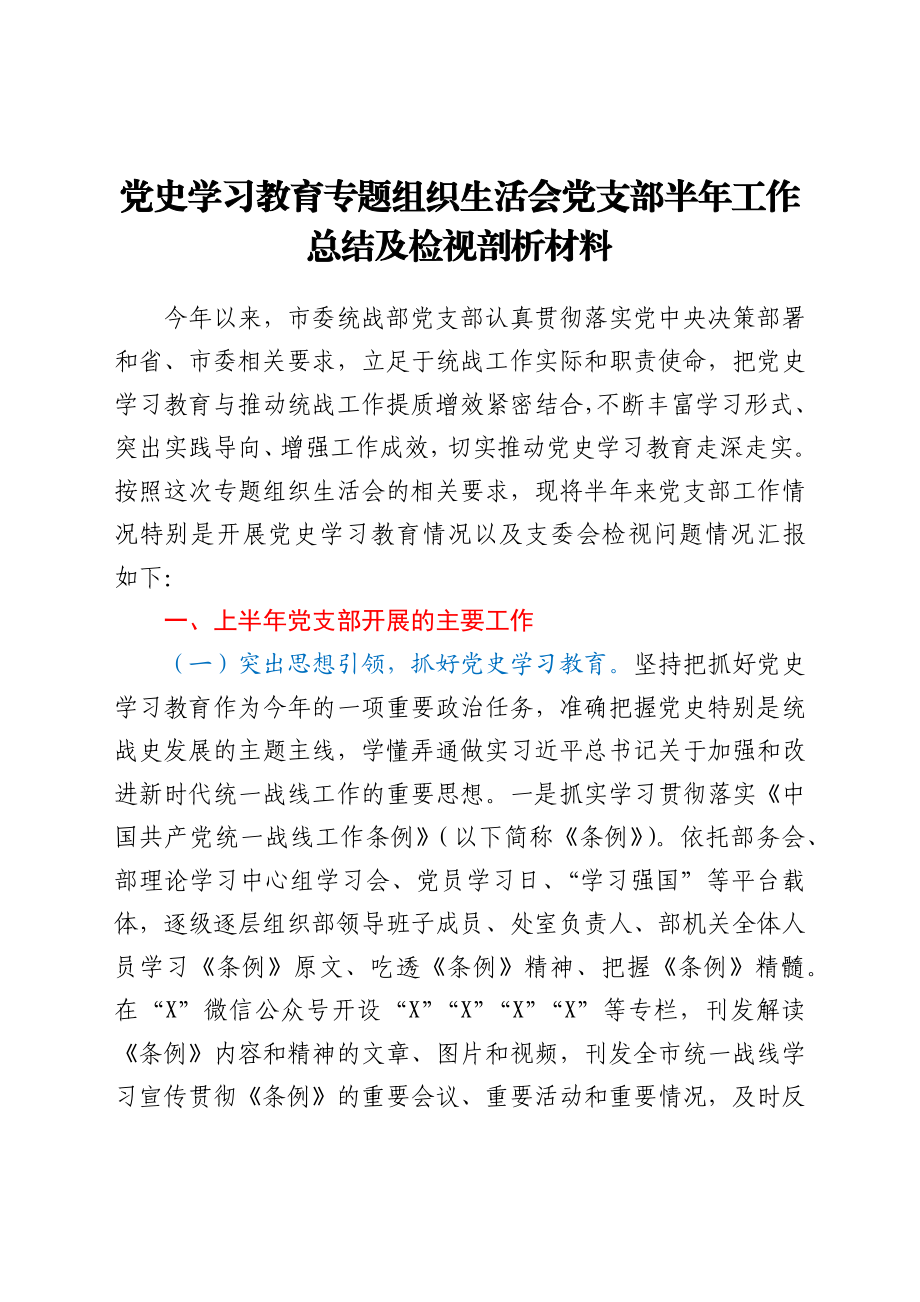 党史学习教育专题组织生活会党支部半年工作总结及检视剖析材料

今年以来，市委统战部党支部认真贯彻落实党中央决策部署和省、市委相关要求，立足于统战工作实际和职责使命，把党史学习教育与推动统战工作提质增效紧密结合,不断丰富学习形式、突出实践导向、增强工作成效，切实推动党史学习教育走深走实。按照这次专题组织生活会的相关要求，现将半年来党支部工作情况特别是开展党史学习教育情况以及支委会检视问题情况汇报如下:

一、上半年党支部开展的主要工作

（一）突出思想引领，抓好党史学习教育。坚持把抓好党史学习教育作为今年的一项重要政治任务，准确把握党史特别是统战史发展的主题主线，学懂弄通做实习近平总书记关于加强和改进新时代统一战线工作的重要思想。一是抓实学习贯彻落实《中国共产党统一战线工作条例》（以下简称《条例》）。依托部务会、部理论学习中心组学习会、党员学习日、“学习强国”等平台载体，逐级逐层组织部领导班子成员、处室负责人、部机关全体人员学习《条例》原文、吃透《条例》精神、把握《条例》精髓。在“X”微信公众号开设“X”“X”“X”“X”等专栏，刊发解读《条例》内容和精神的文章、图片和视频，刊发全市统一战线学习宣传贯彻《条例》的重要会议、重要活动和重要情况，及时反